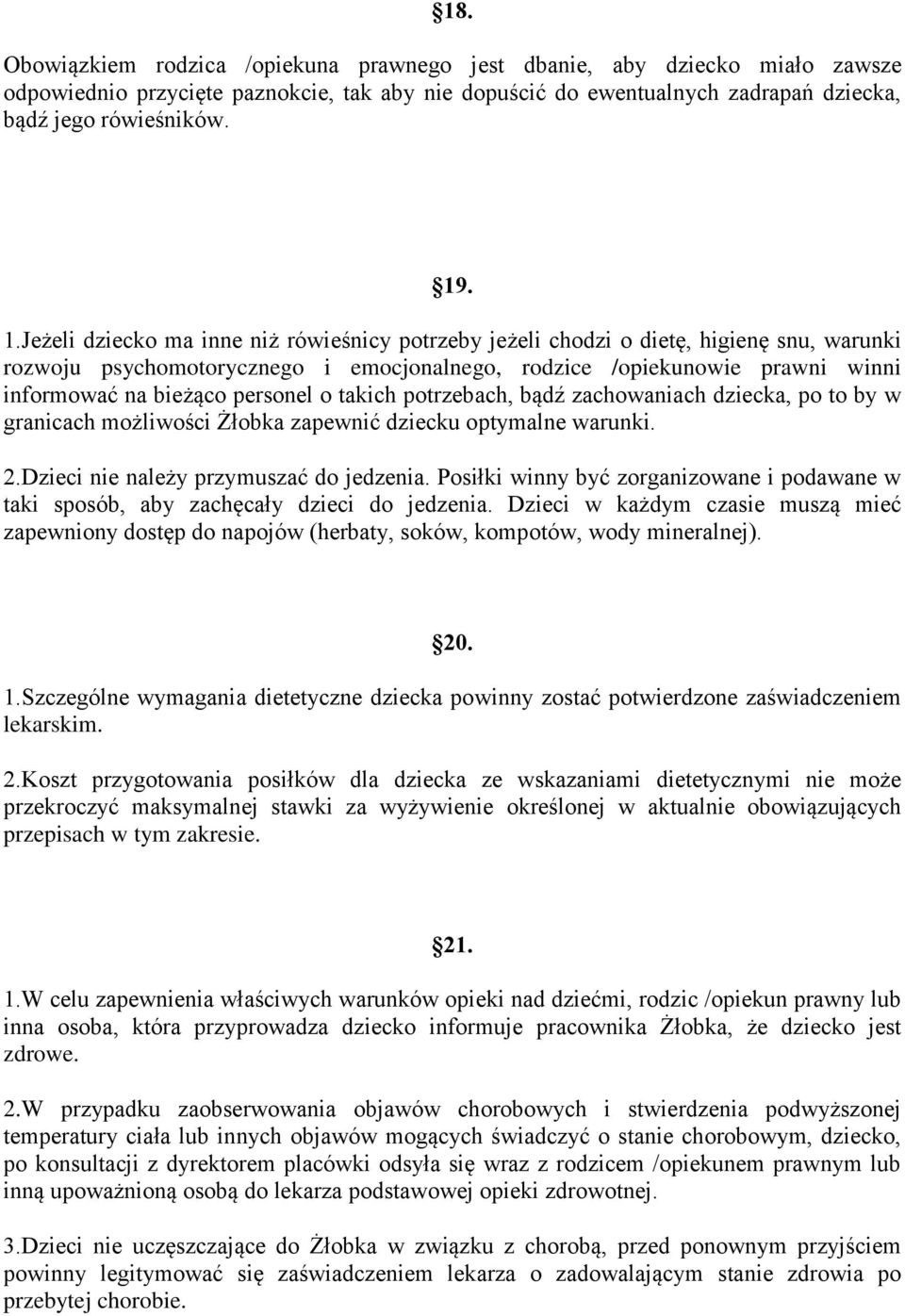 §18.

Obowiązkiem rodzica /opiekuna prawnego jest dbanie, aby dziecko miało zawsze odpowiednio przycięte paznokcie, tak aby nie dopuścić do ewentualnych zadrapań dziecka, bądź jego rówieśników.

§19.

1.Jeżeli dziecko ma inne niż rówieśnicy potrzeby jeżeli chodzi o dietę, higienę snu, warunki rozwoju psychomotorycznego i emocjonalnego, rodzice /opiekunowie prawni winni informować na bieżąco personel o takich potrzebach, bądź zachowaniach dziecka, po to by w granicach możliwości Żłobka zapewnić dziecku optymalne warunki.

2.Dzieci nie należy przymuszać do jedzenia. Posiłki winny być zorganizowane i podawane w taki sposób, aby zachęcały dzieci do jedzenia. Dzieci w każdym czasie muszą mieć zapewniony dostęp do napojów (herbaty, soków, kompotów, wody mineralnej).

§20.

1.Szczególne wymagania dietetyczne dziecka powinny zostać potwierdzone zaświadczeniem lekarskim.

2.Koszt przygotowania posiłków dla dziecka ze wskazaniami dietetycznymi nie może przekroczyć maksymalnej stawki za wyżywienie określonej w aktualnie obowiązujących przepisach w tym zakresie.

§21.

1.W celu zapewnienia właściwych warunków opieki nad dziećmi, rodzic /opiekun prawny lub inna osoba, która przyprowadza dziecko informuje pracownika Żłobka, że dziecko jest zdrowe.

2.W przypadku zaobserwowania objawów chorobowych i stwierdzenia podwyższonej temperatury ciała lub innych objawów mogących świadczyć o stanie chorobowym, dziecko, po konsultacji z dyrektorem placówki odsyła się wraz z rodzicem /opiekunem prawnym lub inną upoważnioną osobą do lekarza podstawowej opieki zdrowotnej.

3.Dzieci nie uczęszczające do Żłobka w związku z chorobą, przed ponownym przyjściem powinny legitymować się zaświadczeniem lekarza o zadowalającym stanie zdrowia po przebytej chorobie.